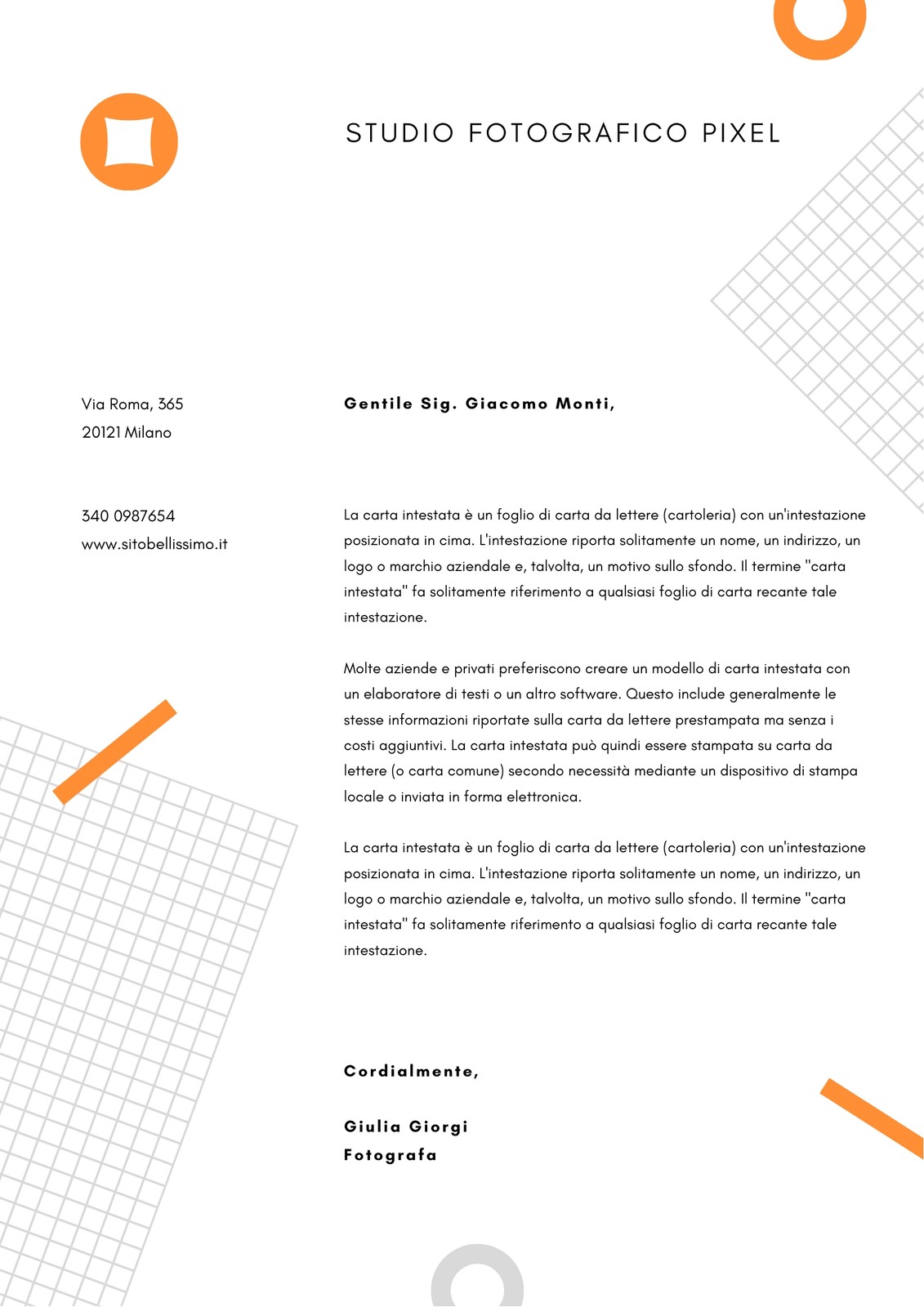 STUDIO FOTOGRAFICO PIXEL

Via Roma, 365
20121 Milano

340 0987654
www.sitobellissimo.it

Gentile Sig. Giacomo Monti,

La carta intestata è un foglio di carta da lettere (cartoleria) con un'intestazione posizionata in cima. L'intestazione riporta solitamente un nome, un indirizzo, un logo o marchio aziendale e, talvolta, un motivo sullo sfondo. Il termine "carta intestata" fa solitamente riferimento a qualsiasi foglio di carta recante tale intestazione.

Molte aziende e privati preferiscono creare un modello di carta intestata con un elaboratore di testi o un altro software. Questo include generalmente le stesse informazioni riportate sulla carta da lettere prestampata ma senza i costi aggiuntivi. La carta intestata può quindi essere stampata su carta da lettere (o carta comune) secondo necessità mediante un dispositivo di stampa locale o inviata in forma elettronica.

La carta intestata è un foglio di carta da lettere (cartoleria) con un'intestazione posizionata in cima. L'intestazione riporta solitamente un nome, un indirizzo, un logo o marchio aziendale e, talvolta, un motivo sullo sfondo. Il termine "carta intestata" fa solitamente riferimento a qualsiasi foglio di carta recante tale intestazione.

Cordialmente,

Giulia Giorgi
Fotografa